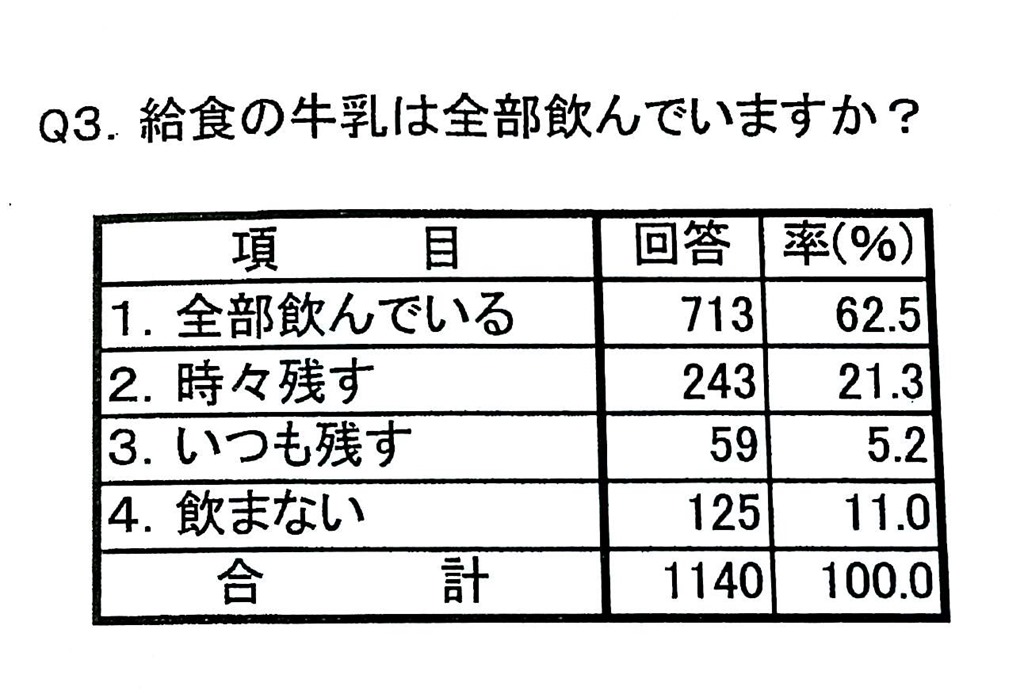 Q3.給食の牛乳は全部飲んでいますか？

| 項　目 | 回答 | 率(%) |
|---|---|---|
| 1.全部飲んでいる | 713 | 62.5 |
| 2.時々残す | 243 | 21.3 |
| 3.いつも残す | 59 | 5.2 |
| 4.飲まない | 125 | 11.0 |
| 合　計 | 1140 | 100.0 |